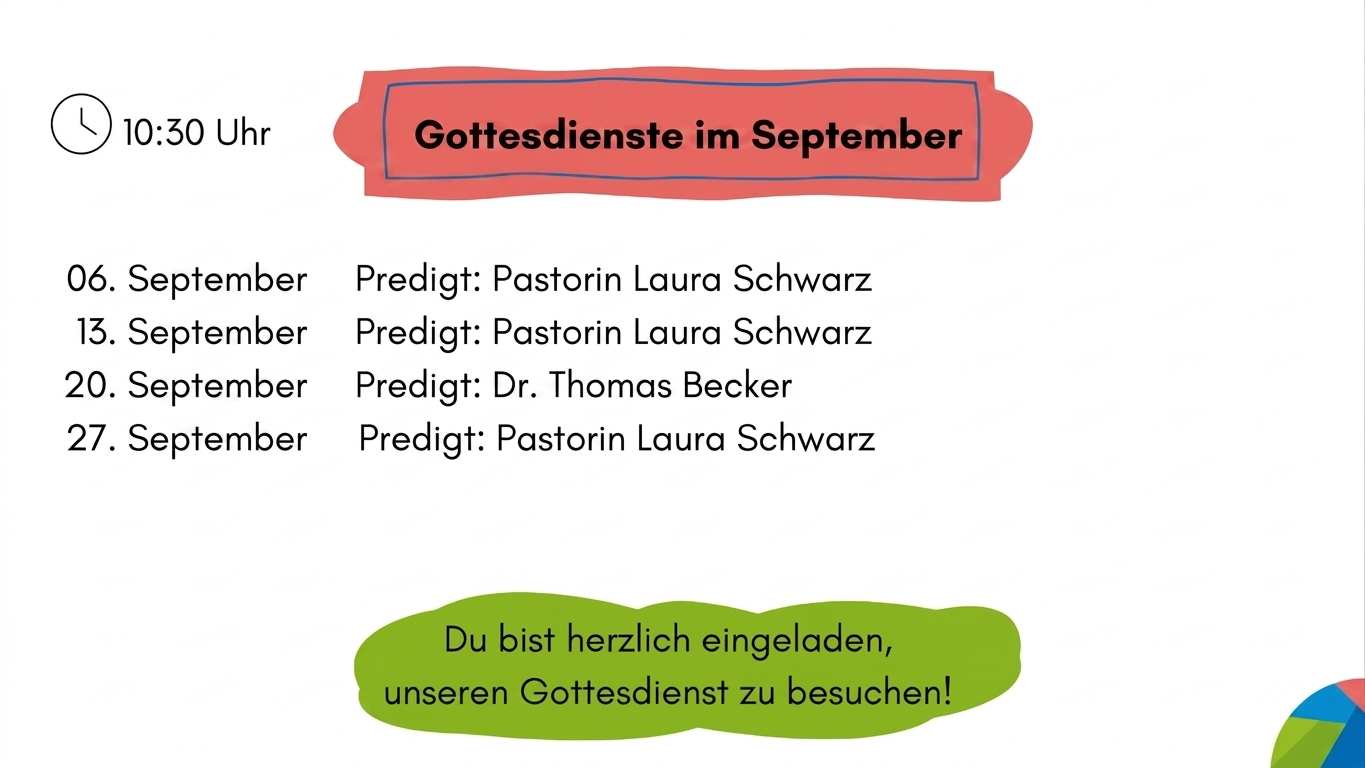 10:30 Uhr

Gottesdienste im September

06. September Predigt: Pastorin Laura Schwarz
13. September Predigt: Pastorin Laura Schwarz
20. September Predigt: Dr. Thomas Becker
27. September Predigt: Pastorin Laura Schwarz

Du bist herzlich eingeladen, unseren Gottesdienst zu besuchen!